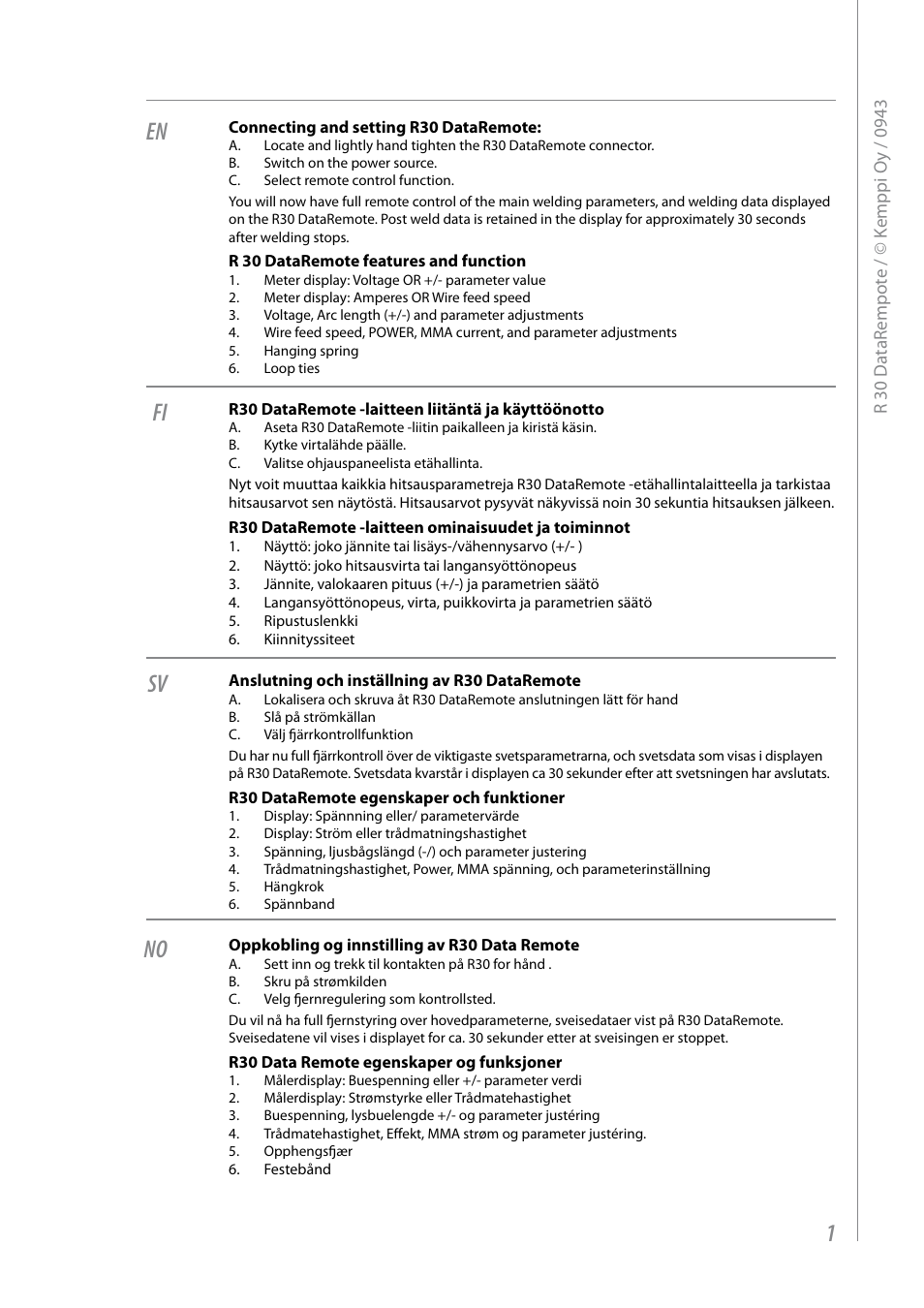 EN

Connecting and setting R30 DataRemote:
A. Locate and lightly hand tighten the R30 DataRemote connector.
B. Switch on the power source.
C. Select remote control function.

You will now have full remote control of the main welding parameters, and welding data displayed on the R30 DataRemote. Post weld data is retained in the display for approximately 30 seconds after welding stops.

R 30 DataRemote features and function
1. Meter display: Voltage OR +/- parameter value
2. Meter display: Amperes OR Wire feed speed
3. Voltage, Arc length (+/-) and parameter adjustments
4. Wire feed speed, POWER, MMA current, and parameter adjustments
5. Hanging spring
6. Loop ties

FI

R30 DataRemote -laitteen liitäntä ja käyttöönotto
A. Aseta R30 DataRemote -liitin paikalleen ja kiristä käsin.
B. Kytke virtalähde päälle.
C. Valitse ohjauspaneelista etähallinta.

Nyt voit muuttaa kaikkia hitsausparametreja R30 DataRemote -etähallintalaitteella ja tarkistaa hitsausarvot sen näytöstä. Hitsausarvot pysyvät näkyvissä noin 30 sekuntia hitsauksen jälkeen.

R30 DataRemote -laitteen ominaisuudet ja toiminnot
1. Näyttö: joko jännite tai lisäys-/vähennysarvo (+/- )
2. Näyttö: joko hitsausvirta tai langansyöttönopeus
3. Jännite, valokaaren pituus (+/-) ja parametrien säätö
4. Langansyöttönopeus, virta, puikkovirta ja parametrien säätö
5. Ripustuslenkki
6. Kiinnityssiteet

SV

Anslutning och inställning av R30 DataRemote
A. Lokalisera och skruva åt R30 DataRemote anslutningen lätt för hand
B. Slå på strömkällan
C. Välj fjärrkontrollfunktion

Du har nu full fjärrkontroll över de viktigaste svetsparametrarna, och svetsdata som visas i displayen på R30 DataRemote. Svetsdata kvarstår i displayen ca 30 sekunder efter att svetsningen har avslutats.

R30 DataRemote egenskaper och funktioner
1. Display: Spännning eller/ parametervärde
2. Display: Ström eller trådmatningshastighet
3. Spänning, ljusbågslängd (-/) och parameter justering
4. Trådmatningshastighet, Power, MMA spänning, och parameterinställning
5. Hängkrok
6. Spännband

NO

Oppkobling og innstilling av R30 Data Remote
A. Sett inn og trekk til kontakten på R30 for hånd .
B. Skru på strømkilden
C. Velg fjernregulering som kontrollsted.

Du vil nå ha full fjernstyring over hovedparameterne, sveisedataer vist på R30 DataRemote. Sveisedatene vil vises i displayet for ca. 30 sekunder etter at sveisingen er stoppet.

R30 Data Remote egenskaper og funksjoner
1. Målerdisplay: Buespenning eller +/- parameter verdi
2. Målerdisplay: Strømstyrke eller Trådmatehastighet
3. Buespenning, lysbuelengde +/- og parameter justéring
4. Trådmatehastighet, Effekt, MMA strøm og parameter justéring.
5. Opphengsfjær
6. Festebånd

R 30 DataRempote / © Kemppi Oy / 0943

1